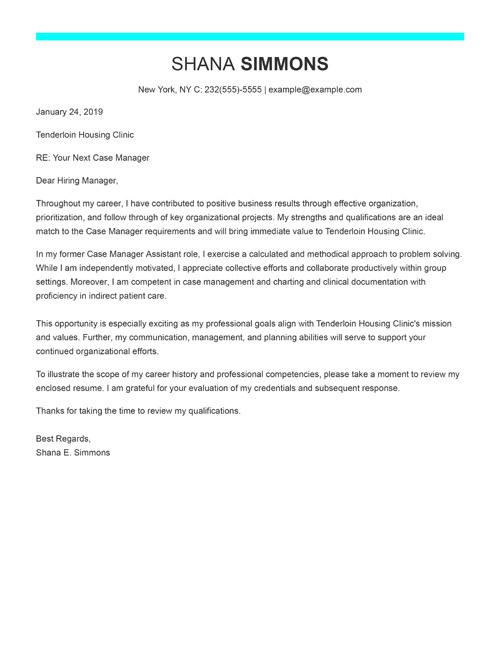 SHANA SIMMONS

New York, NY C: 232(555)-5555 | example@example.com

January 24, 2019

Tenderloin Housing Clinic

RE: Your Next Case Manager

Dear Hiring Manager,

Throughout my career, I have contributed to positive business results through effective organization, prioritization, and follow through of key organizational projects. My strengths and qualifications are an ideal match to the Case Manager requirements and will bring immediate value to Tenderloin Housing Clinic.

In my former Case Manager Assistant role, I exercise a calculated and methodical approach to problem solving. While I am independently motivated, I appreciate collective efforts and collaborate productively within group settings. Moreover, I am competent in case management and charting and clinical documentation with proficiency in indirect patient care.

This opportunity is especially exciting as my professional goals align with Tenderloin Housing Clinic's mission and values. Further, my communication, management, and planning abilities will serve to support your continued organizational efforts.

To illustrate the scope of my career history and professional competencies, please take a moment to review my enclosed resume. I am grateful for your evaluation of my credentials and subsequent response.

Thanks for taking the time to review my qualifications.

Best Regards,
Shana E. Simmons